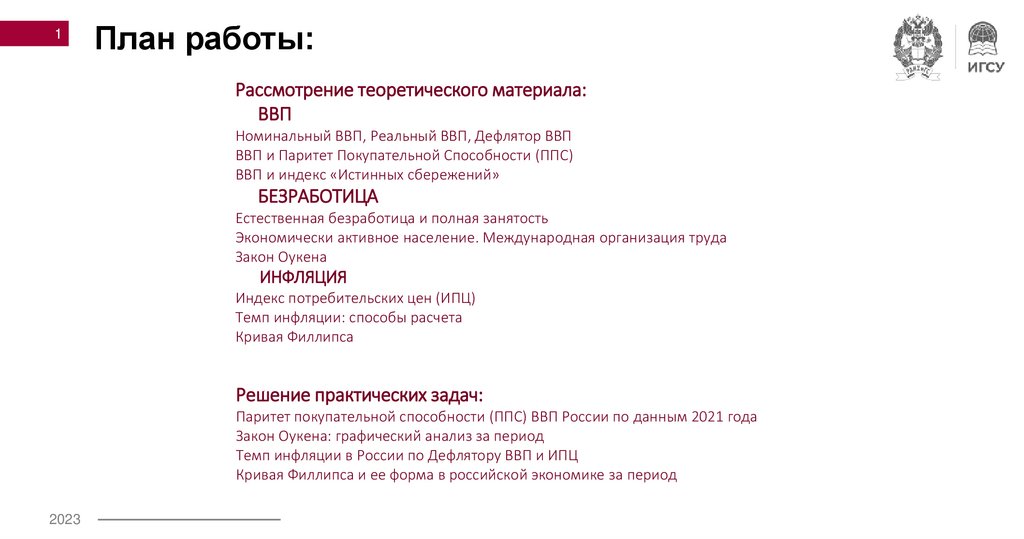 1

План работы:

ИГСУ

Рассмотрение теоретического материала:
ВВП
Номинальный ВВП, Реальный ВВП, Дефлятор ВВП
ВВП и Паритет Покупательной Способности (ППС)
ВВП и индекс «Истинных сбережений»
БЕЗРАБОТИЦА
Естественная безработица и полная занятость
Экономически активное население. Международная организация труда
Закон Оукена
ИНФЛЯЦИЯ
Индекс потребительских цен (ИПЦ)
Темп инфляции: способы расчета
Кривая Филлипса

Решение практических задач:
Паритет покупательной способности (ППС) ВВП России по данным 2021 года
Закон Оукена: графический анализ за период
Темп инфляции в России по Дефлятору ВВП и ИПЦ
Кривая Филлипса и ее форма в российской экономике за период

2023